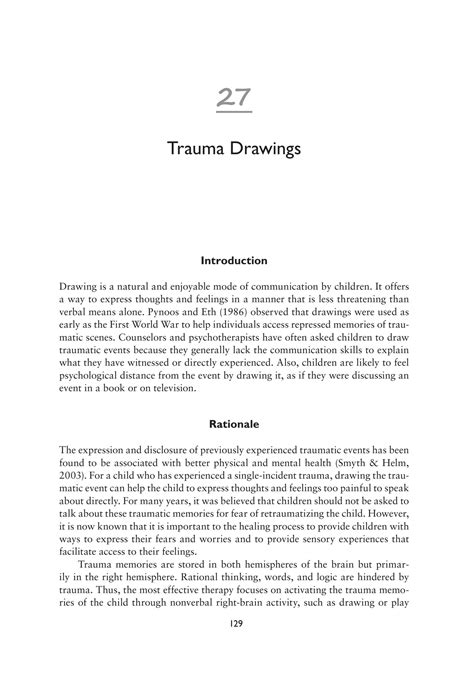 27

Trauma Drawings

Introduction

Drawing is a natural and enjoyable mode of communication by children. It offers a way to express thoughts and feelings in a manner that is less threatening than verbal means alone. Pynoos and Eth (1986) observed that drawings were used as early as the First World War to help individuals access repressed memories of traumatic scenes. Counselors and psychotherapists have often asked children to draw traumatic events because they generally lack the communication skills to explain what they have witnessed or directly experienced. Also, children are likely to feel psychological distance from the event by drawing it, as if they were discussing an event in a book or on television.

Rationale

The expression and disclosure of previously experienced traumatic events has been found to be associated with better physical and mental health (Smyth & Helm, 2003). For a child who has experienced a single-incident trauma, drawing the traumatic event can help the child to express thoughts and feelings too painful to speak about directly. For many years, it was believed that children should not be asked to talk about these traumatic memories for fear of retraumatizing the child. However, it is now known that it is important to the healing process to provide children with ways to express their fears and worries and to provide sensory experiences that facilitate access to their feelings.

Trauma memories are stored in both hemispheres of the brain but primarily in the right hemisphere. Rational thinking, words, and logic are hindered by trauma. Thus, the most effective therapy focuses on activating the trauma memories of the child through nonverbal right-brain activity, such as drawing or play

129